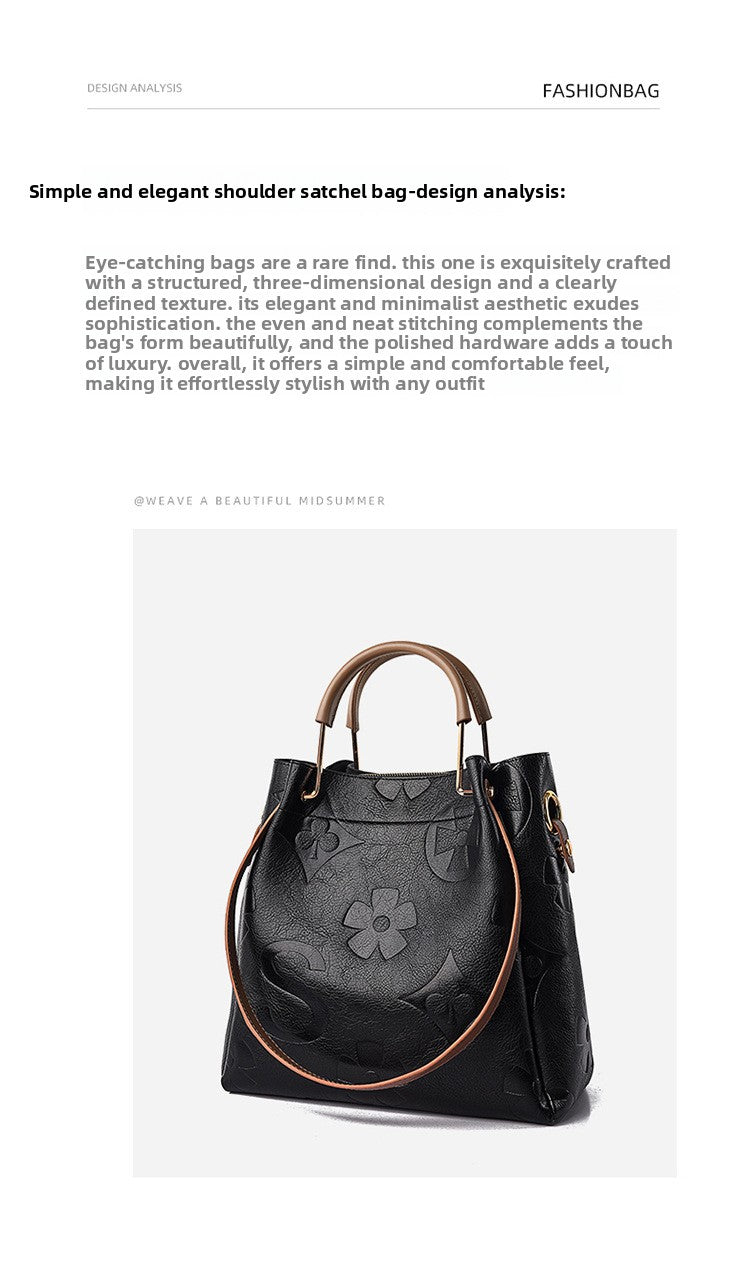 DESIGN ANALYSIS

FASHIONBAG

Simple and elegant shoulder satchel bag-design analysis:

Eye-catching bags are a rare find. this one is exquisitely crafted with a structured, three-dimensional design and a clearly defined texture. its elegant and minimalist aesthetic exudes sophistication. the even and neat stitching complements the bag's form beautifully, and the polished hardware adds a touch of luxury. overall, it offers a simple and comfortable feel, making it effortlessly stylish with any outfit

@WEAVE A BEAUTIFUL MIDSUMMER